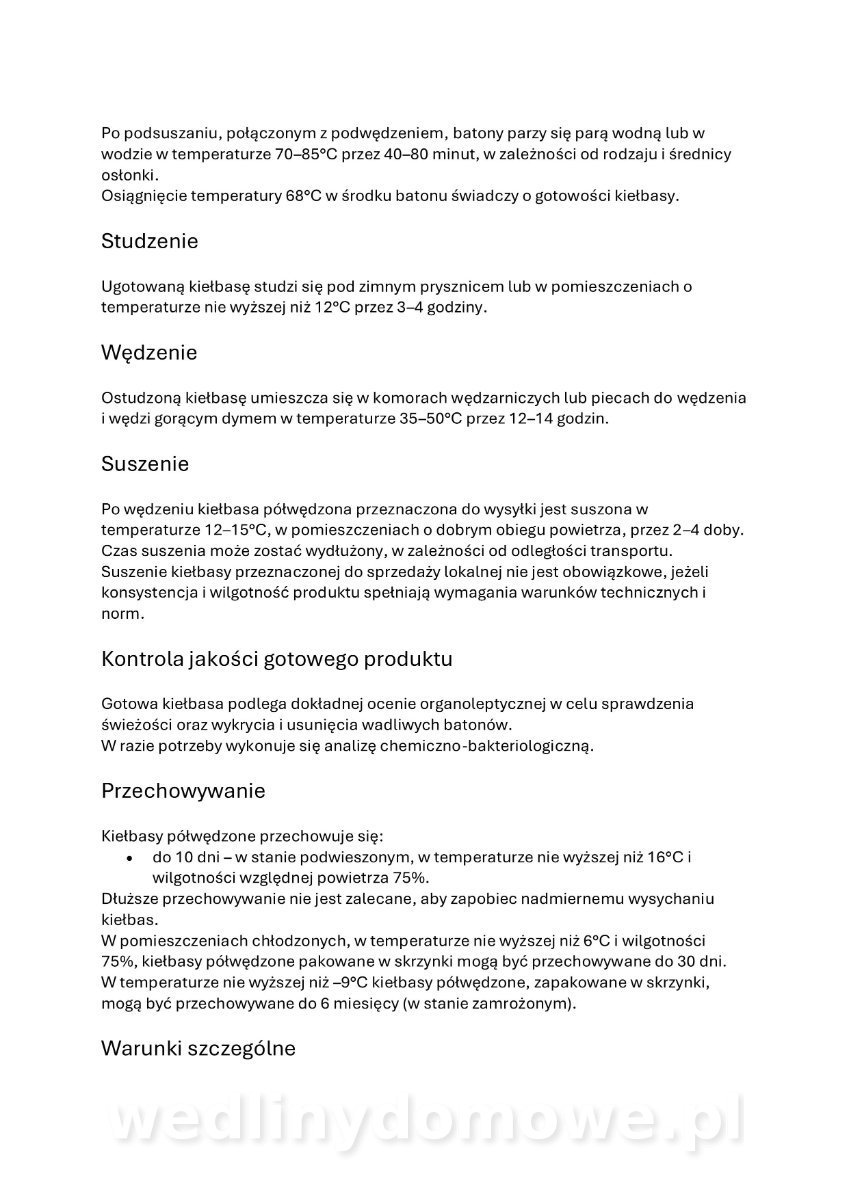 Po podsuszaniu, połączonym z podwędzeniem, batony parzy się parą wodną lub w wodzie w temperaturze 70–85°C przez 40–80 minut, w zależności od rodzaju i średnicy osłonki.
Osiągnięcie temperatury 68°C w środku batonu świadczy o gotowości kiełbasy.

Studzenie

Ugotowaną kiełbasę studzi się pod zimnym prysznicem lub w pomieszczeniach o temperaturze nie wyższej niż 12°C przez 3–4 godziny.

Wędzenie

Ostudzoną kiełbasę umieszcza się w komorach wędzarniczych lub piecach do wędzenia i wędzi gorącym dymem w temperaturze 35–50°C przez 12–14 godzin.

Suszenie

Po wędzeniu kiełbasa półwędzona przeznaczona do wysyłki jest suszona w temperaturze 12–15°C, w pomieszczeniach o dobrym obiegu powietrza, przez 2–4 doby.
Czas suszenia może zostać wydłużony, w zależności od odległości transportu.
Suszenie kiełbasy przeznaczonej do sprzedaży lokalnej nie jest obowiązkowe, jeżeli konsystencja i wilgotność produktu spełniają wymagania warunków technicznych i norm.

Kontrola jakości gotowego produktu

Gotowa kiełbasa podlega dokładnej ocenie organoleptycznej w celu sprawdzenia świeżości oraz wykrycia i usunięcia wadliwych batonów.
W razie potrzeby wykonuje się analizę chemiczno-bakteriologiczną.

Przechowywanie

Kiełbasy półwędzone przechowuje się:
• do 10 dni – w stanie podwieszonym, w temperaturze nie wyższej niż 16°C i wilgotności względnej powietrza 75%.
Dłuższe przechowywanie nie jest zalecane, aby zapobiec nadmiernemu wysychaniu kiełbas.
W pomieszczeniach chłodzonych, w temperaturze nie wyższej niż 6°C i wilgotności 75%, kiełbasy półwędzone pakowane w skrzynki mogą być przechowywane do 30 dni.
W temperaturze nie wyższej niż –9°C kiełbasy półwędzone, zapakowane w skrzynki, mogą być przechowywane do 6 miesięcy (w stanie zamrożonym).

Warunki szczególne

wedlinydomowe.pl